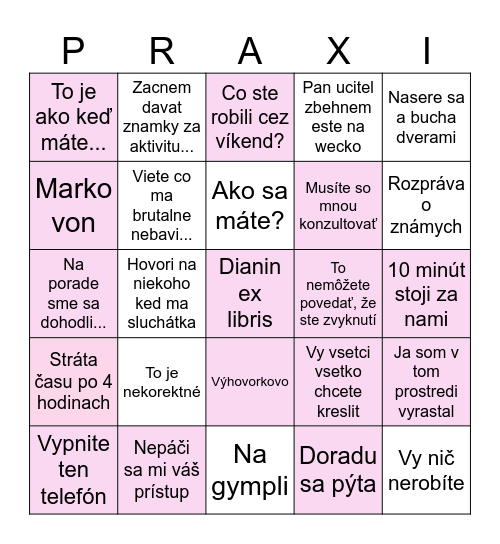 | P | R | A | X | I |
|---|---|---|---|---|
| To je ako keď máte... | Zacnem davat znamky za aktivitu... | Co ste robili cez víkend? | Pan ucitel zbehnem este na wecko | Nasere sa a bucha dverami |
| Marko von | Viete co ma brutalne nebavi... | Ako sa máte? | Musíte so mnou konzultovať | Rozpráva o známych |
| Na porade sme sa dohodli... | Hovori na niekoho ked ma sluchátka | Dianin ex libris | To nemôžete povedať, že ste zvyknutí | 10 minút stoji za nami |
| Stráta času po 4 hodinach | To je nekorektné | Výhovorkovo | Vy vsetci vsetko chcete kreslit | Ja som v tom prostredi vyrastal |
| Vypnite ten telefón | Nepáči sa mi váš prístup | Na gympli | Doradu sa pýta | Vy nič nerobíte |